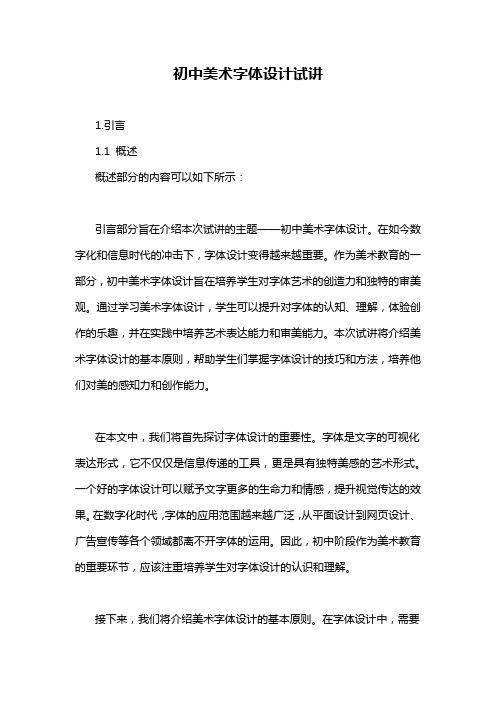 初中美术字体设计试讲

1.引言

1.1 概述

概述部分的内容可以如下所示：

引言部分旨在介绍本次试讲的主题——初中美术字体设计。在如今数字化和信息时代的冲击下，字体设计变得越来越重要。作为美术教育的一部分，初中美术字体设计旨在培养学生对字体艺术的创造力和独特的审美观。通过学习美术字体设计，学生可以提升对字体的认知、理解，体验创作的乐趣，并在实践中培养艺术表达能力和审美能力。本次试讲将介绍美术字体设计的基本原则，帮助学生们掌握字体设计的技巧和方法，培养他们对美的感知力和创作能力。

在本文中，我们将首先探讨字体设计的重要性。字体是文字的可视化表达形式，它不仅仅是信息传递的工具，更是具有独特美感的艺术形式。一个好的字体设计可以赋予文字更多的生命力和情感，提升视觉传达的效果。在数字化时代，字体的应用范围越来越广泛，从平面设计到网页设计、广告宣传等各个领域都离不开字体的运用。因此，初中阶段作为美术教育的重要环节，应该注重培养学生对字体设计的认识和理解。

接下来，我们将介绍美术字体设计的基本原则。在字体设计中，需要